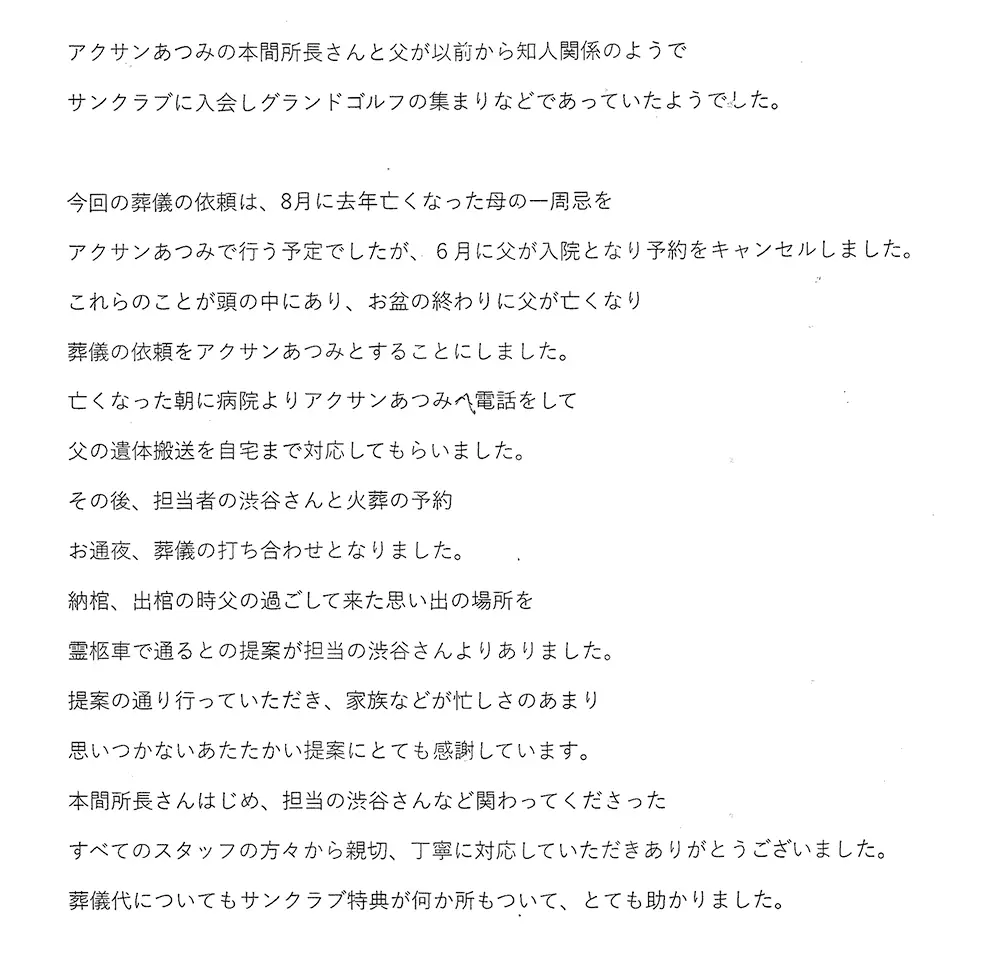 アクサンあつみの本間所長さんと父が以前から知人関係のようで
サンクラブに入会しグランドゴルフの集まりなどであっていたようでした。

今回の葬儀の依頼は、8月に去年亡くなった母の一周忌を
アクサンあつみで行う予定でしたが、６月に父が入院となり予約をキャンセルしました。
これらのことが頭の中にあり、お盆の終わりに父が亡くなり
葬儀の依頼をアクサンあつみとすることにしました。
亡くなった朝に病院よりアクサンあつみへ電話をして
父の遺体搬送を自宅まで対応してもらいました。
その後、担当者の渋谷さんと火葬の予約
お通夜、葬儀の打ち合わせとなりました。
納棺、出棺の時父の過ごして来た思い出の場所を
霊柩車で通るとの提案が担当の渋谷さんよりありました。
提案の通り行っていただき、家族などが忙しさのあまり
思いつかないあたたかい提案にとても感謝しています。
本間所長さんはじめ、担当の渋谷さんなど関わってくださった
すべてのスタッフの方々から親切、丁寧に対応していただきありがとうございました。
葬儀代についてもサンクラブ特典が何か所もついて、とても助かりました。